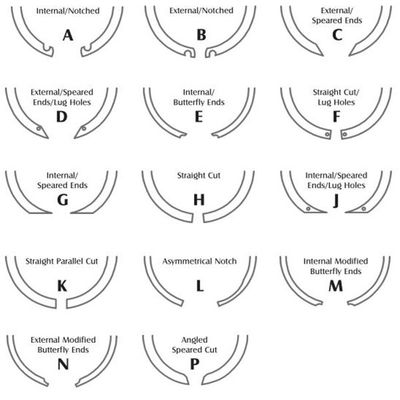 Internal/Notched
A

External/Notched
B

External/
Speared Ends
C

External/Speared
Ends/Lug Holes
D

Internal/
Butterfly Ends
E

Straight Cut/
Lug Holes
F

Internal/
Speared Ends
G

Straight Cut
H

Internal/Speared
Ends/Lug Holes
J

Straight Parallel Cut
K

Asymmetrical Notch
L

Internal Modified
Butterfly Ends
M

External Modified
Butterfly Ends
N

Angled
Speared Cut
P